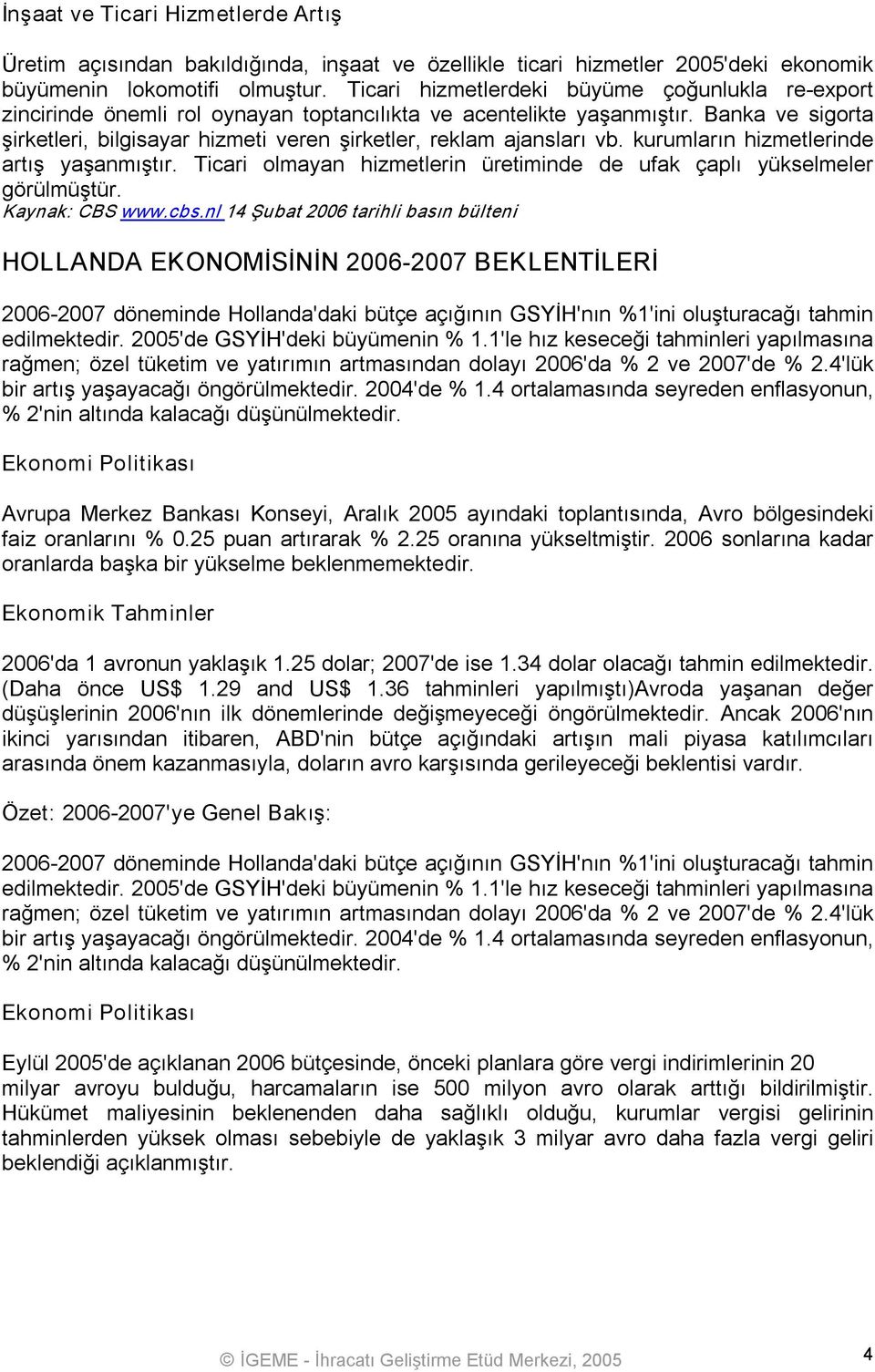 İnşaat ve Ticari Hizmetlerde Artış

Üretim açısından bakıldığında, inşaat ve özellikle ticari hizmetler 2005'deki ekonomik büyümenin lokomotifi olmuştur. Ticari hizmetlerdeki büyüme çoğunlukla re-export zincirinde önemli rol oynayan toptancılıkta ve acentelikte yaşanmıştır. Banka ve sigorta şirketleri, bilgisayar hizmeti veren şirketler, reklam ajansları vb. kurumların hizmetlerinde artış yaşanmıştır. Ticari olmayan hizmetlerin üretiminde de ufak çaplı yükselmeler görülmüştür.
Kaynak: CBS www.cbs.nl 14 Şubat 2006 tarihli basın bülteni

HOLLANDA EKONOMİSİNİN 2006-2007 BEKLENTİLERİ

2006-2007 döneminde Hollanda'daki bütçe açığının GSYİH'nın %1'ini oluşturacağı tahmin edilmektedir. 2005'de GSYİH'deki büyümenin % 1.1'le hız keseceği tahminleri yapılmasına rağmen; özel tüketim ve yatırımın artmasından dolayı 2006'da % 2 ve 2007'de % 2.4'lük bir artış yaşayacağı öngörülmektedir. 2004'de % 1.4 ortalamasında seyreden enflasyonun, % 2'nin altında kalacağı düşünülmektedir.

Ekonomi Politikası

Avrupa Merkez Bankası Konseyi, Aralık 2005 ayındaki toplantısında, Avro bölgesindeki faiz oranlarını % 0.25 puan artırarak % 2.25 oranına yükseltmiştir. 2006 sonlarına kadar oranlarda başka bir yükselme beklenmemektedir.

Ekonomik Tahminler

2006'da 1 avronun yaklaşık 1.25 dolar; 2007'de ise 1.34 dolar olacağı tahmin edilmektedir. (Daha önce US$ 1.29 and US$ 1.36 tahminleri yapılmıştı)Avroda yaşanan değer düşüşlerinin 2006'nın ilk dönemlerinde değişmeyeceği öngörülmektedir. Ancak 2006'nın ikinci yarısından itibaren, ABD'nin bütçe açığındaki artışın mali piyasa katılımcıları arasında önem kazanmasıyla, doların avro karşısında gerileyeceği beklentisi vardır.

Özet: 2006-2007'ye Genel Bakış:

2006-2007 döneminde Hollanda'daki bütçe açığının GSYİH'nın %1'ini oluşturacağı tahmin edilmektedir. 2005'de GSYİH'deki büyümenin % 1.1'le hız keseceği tahminleri yapılmasına rağmen; özel tüketim ve yatırımın artmasından dolayı 2006'da % 2 ve 2007'de % 2.4'lük bir artış yaşayacağı öngörülmektedir. 2004'de % 1.4 ortalamasında seyreden enflasyonun, % 2'nin altında kalacağı düşünülmektedir.

Ekonomi Politikası

Eylül 2005'de açıklanan 2006 bütçesinde, önceki planlara göre vergi indirimlerinin 20 milyar avroyu bulduğu, harcamaların ise 500 milyon avro olarak arttığı bildirilmiştir. Hükümet maliyesinin beklenenden daha sağlıklı olduğu, kurumlar vergisi gelirinin tahminlerden yüksek olması sebebiyle de yaklaşık 3 milyar avro daha fazla vergi geliri beklendiği açıklanmıştır.

© İGEME - İhracatı Geliştirme Etüd Merkezi, 2005 4